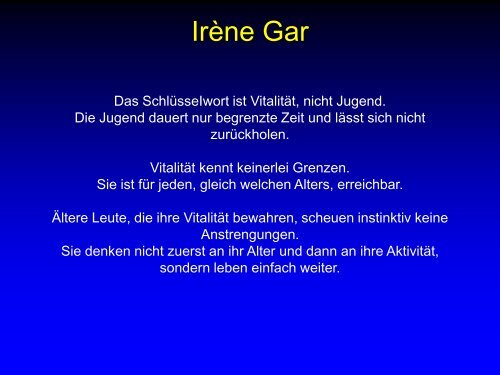 Irène Gar

Das Schlüsselwort ist Vitalität, nicht Jugend.
Die Jugend dauert nur begrenzte Zeit und lässt sich nicht zurückholen.

Vitalität kennt keinerlei Grenzen.
Sie ist für jeden, gleich welchen Alters, erreichbar.

Ältere Leute, die ihre Vitalität bewahren, scheuen instinktiv keine Anstrengungen.
Sie denken nicht zuerst an ihr Alter und dann an ihre Aktivität, sondern leben einfach weiter.